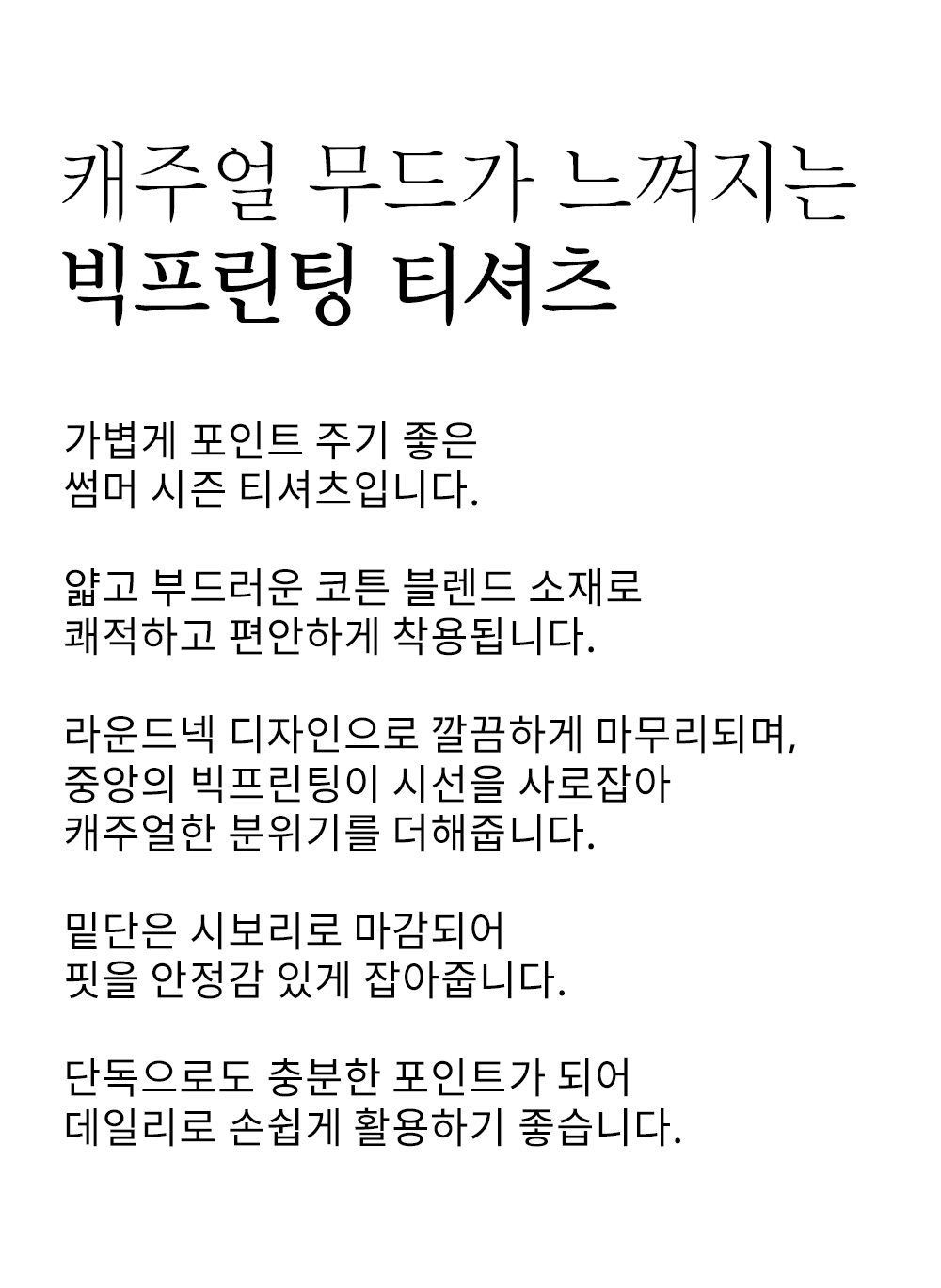 캐주얼 무드가 느껴지는
빅프린팅 티셔츠

가볍게 포인트 주기 좋은
썸머 시즌 티셔츠입니다.

얇고 부드러운 코튼 블렌드 소재로
쾌적하고 편안하게 착용됩니다.

라운드넥 디자인으로 깔끔하게 마무리되며,
중앙의 빅프린팅이 시선을 사로잡아
캐주얼한 분위기를 더해줍니다.

밑단은 시보리로 마감되어
핏을 안정감 있게 잡아줍니다.

단독으로도 충분한 포인트가 되어
데일리로 손쉽게 활용하기 좋습니다.